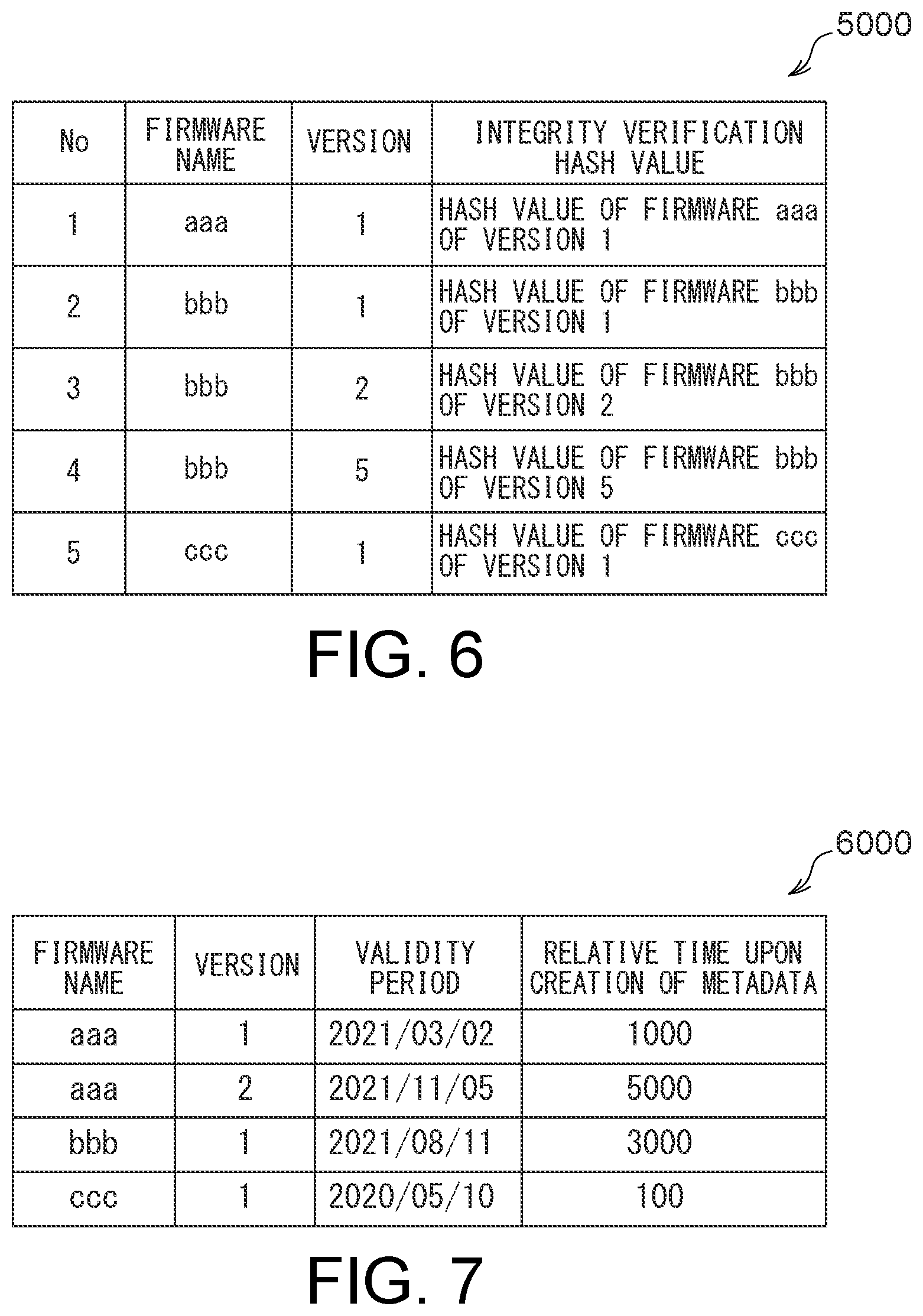 5000

| No | FIRMWARE NAME | VERSION | INTEGRITY VERIFICATION HASH VALUE |
|---|---|---|---|
| 1 | aaa | 1 | HASH VALUE OF FIRMWARE aaa OF VERSION 1 |
| 2 | bbb | 1 | HASH VALUE OF FIRMWARE bbb OF VERSION 1 |
| 3 | bbb | 2 | HASH VALUE OF FIRMWARE bbb OF VERSION 2 |
| 4 | bbb | 5 | HASH VALUE OF FIRMWARE bbb OF VERSION 5 |
| 5 | ccc | 1 | HASH VALUE OF FIRMWARE ccc OF VERSION 1 |

FIG. 6

6000

| FIRMWARE NAME | VERSION | VALIDITY PERIOD | RELATIVE TIME UPON CREATION OF METADATA |
|---|---|---|---|
| aaa | 1 | 2021/03/02 | 1000 |
| aaa | 2 | 2021/11/05 | 5000 |
| bbb | 1 | 2021/08/11 | 3000 |
| ccc | 1 | 2020/05/10 | 100 |

FIG. 7